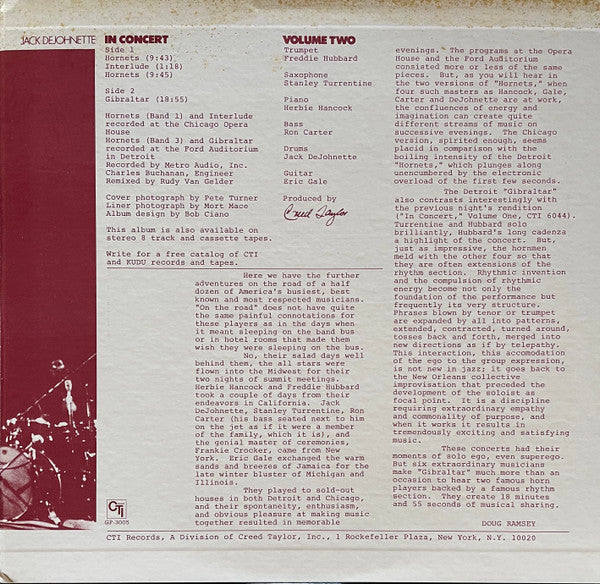 JACK DEJOHNETTE IN CONCERT

Side 1
Hornets (9:43)
Interlude (1:18)
Hornets (9:45)

Side 2
Gibraltar (18:55)

Hornets (Band 1) and Interlude recorded at the Chicago Opera House
Hornets (Band 3) and Gibraltar recorded at the Ford Auditorium in Detroit
Recorded by Metro Audio, Inc.
Charles Buchanan, Engineer
Remixed by Rudy Van Gelder

Cover photograph by Pete Turner
Liner photograph by Mort Mace
Album design by Bob Ciano

This album is also available on stereo 8 track and cassette tapes.

Write for a free catalog of CTI and KUDU records and tapes.

VOLUME TWO
Trumpet
Freddie Hubbard

Saxophone
Stanley Turrentine

Piano
Herbie Hancock

Bass
Ron Carter

Drums
Jack DeJohnette

Guitar
Eric Gale

Produced by
Creed Taylor

Here we have the further adventures on the road of a half dozen of America's busiest, best known and most respected musicians. "On the road" does not have quite the same painful connotations for these players as in the days when it meant sleeping on the band bus or in hotel rooms that made them wish they were sleeping on the bus.

No, their salad days well behind them, the all stars were flown into the Midwest for their two nights of summit meetings. Herbie Hancock and Freddie Hubbard took a couple of days from their endeavors in California. Jack DeJohnette, Stanley Turrentine, Ron Carter (his bass seated next to him on the jet as if it were a member of the family, which it is), and the genial master of ceremonies, Frankie Crocker, came from New York. Eric Gale exchanged the warm sands and breezes of Jamaica for the late winter bluster of Michigan and Illinois.

They played to sold-out houses in both Detroit and Chicago, and their spontaneity, enthusiasm, and obvious pleasure at making music together resulted in memorable evenings. The programs at the Opera House and the Ford Auditorium consisted more or less of the same pieces. But, as you will hear in the two versions of "Hornets," when four such masters as Hancock, Gale, Carter and DeJohnette are at work, the confluences of energy and imagination can create quite different streams of music on successive evenings. The Chicago version, spirited enough, seems placid in comparison with the boiling intensity of the Detroit "Hornets," which plunges along unencumbered by the electronic overload of the first few seconds.

The Detroit "Gibraltar" also contrasts interestingly with the previous night's rendition ("In Concert," Volume One, CTI 6044). Turrentine and Hubbard solo brilliantly, Hubbard's long cadenza a highlight of the concert. But, just as impressive, the hornmen meld with the other four so that they are often extensions of the rhythm section. Rhythmic invention and the compulsion of rhythmic energy become not only the foundation of the performance but frequently its very structure. Phrases blown by tenor or trumpet are expanded by all into patterns, extended, contracted, turned around, tosses back and forth, merged into new directions as if by telepathy. This interaction, this accomodation of the ego to the group expression, is not new in jazz; it goes back to the New Orleans collective improvisation that preceded the development of the soloist as focal point. It is a discipline requiring extraordinary empathy and commonality of purpose, and when it works it results in tremendously exciting and satisfying music.

These concerts had their moments of solo ego, even superego. But six extraordinary musicians make "Gibraltar" much more than an occasion to hear two famous horn players backed by a famous rhythm section. They create 18 minutes and 55 seconds of musical sharing.

DOUG RAMSEY

CTI
GP-3005

CTI Records, A Division of Creed Taylor, Inc., 1 Rockefeller Plaza, New York, N.Y. 10020